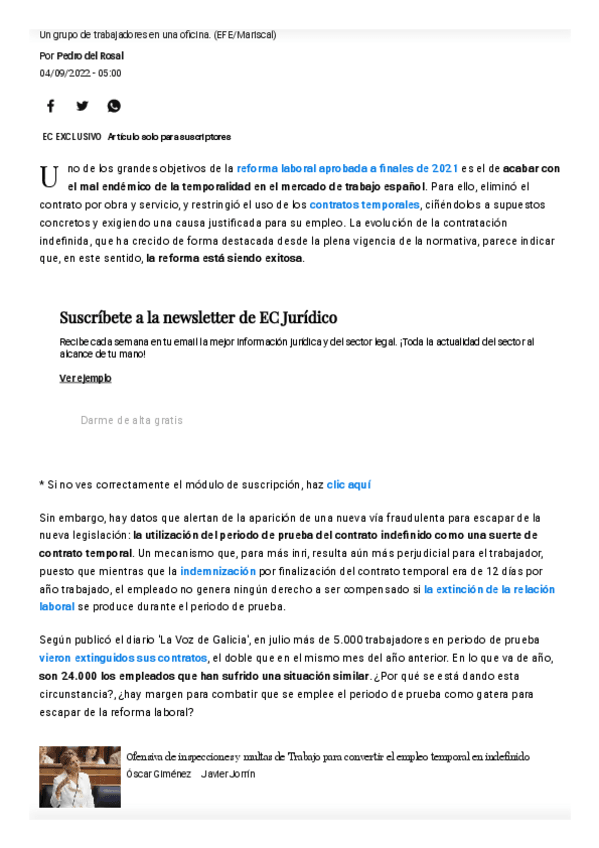 Un grupo de trabajadores en una oficina. (EFE/Mariscal)

Por Pedro del Rosal

04/09/2022 - 05:00

EC EXCLUSIVO Artículo solo para suscriptores

Uno de los grandes objetivos de la reforma laboral aprobada a finales de 2021 es el de acabar con el mal endémico de la temporalidad en el mercado de trabajo español. Para ello, eliminó el contrato por obra y servicio, y restringió el uso de los contratos temporales, ciñéndolos a supuestos concretos y exigiendo una causa justificada para su empleo. La evolución de la contratación indefinida, que ha crecido de forma destacada desde la plena vigencia de la normativa, parece indicar que, en este sentido, la reforma está siendo exitosa.

Suscríbete a la newsletter de EC Jurídico

Recibe cada semana en tu email la mejor información jurídica y del sector legal. ¡Toda la actualidad del sector al alcance de tu mano!

Ver ejemplo

Darme de alta gratis

* Si no ves correctamente el módulo de suscripción, haz clic aquí

Sin embargo, hay datos que alertan de la aparición de una nueva vía fraudulenta para escapar de la nueva legislación: la utilización del periodo de prueba del contrato indefinido como una suerte de contrato temporal. Un mecanismo que, para más inri, resulta aún más perjudicial para el trabajador, puesto que mientras que la indemnización por finalización del contrato temporal era de 12 días por año trabajado, el empleado no genera ningún derecho a ser compensado si la extinción de la relación laboral se produce durante el periodo de prueba.

Según publicó el diario 'La Voz de Galicia', en julio más de 5.000 trabajadores en periodo de prueba vieron extinguidos sus contratos, el doble que en el mismo mes del año anterior. En lo que va de año, son 24.000 los empleados que han sufrido una situación similar. ¿Por qué se está dando esta circunstancia?, ¿hay margen para combatir que se emplee el periodo de prueba como gatera para escapar de la reforma laboral?

Ofensiva de inspecciones y multas de Trabajo para convertir el empleo temporal en indefinido
Óscar Giménez Javier Jorrín